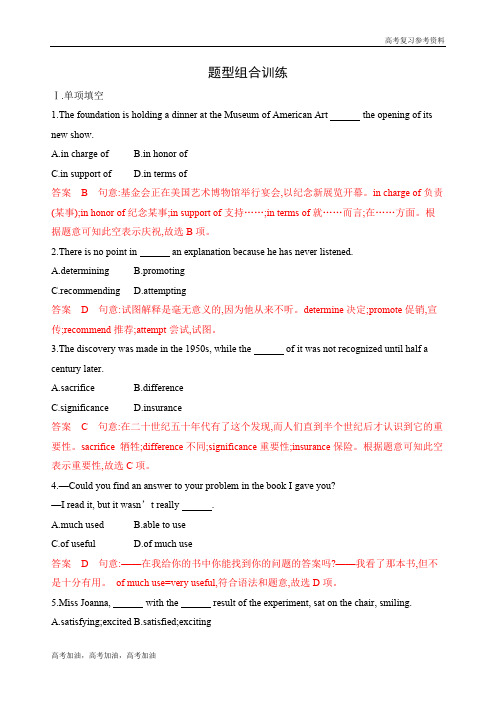 高考复习参考资料

题型组合训练

Ⅰ.单项填空

1.The foundation is holding a dinner at the Museum of American Art ______ the opening of its new show.

A.in charge of B.in honor of

C.in support of D.in terms of

答案 B 句意:基金会正在美国艺术博物馆举行宴会,以纪念新展览开幕。in charge of 负责(某事);in honor of 纪念某事;in support of 支持……;in terms of 就……而言;在……方面。根据题意可知此空表示庆祝,故选 B 项。

2.There is no point in ______ an explanation because he has never listened.

A.determining B.promoting

C.recommending D.attempting

答案 D 句意:试图解释是毫无意义的,因为他从来不听。determine 决定;promote 促销,宣传;recommend 推荐;attempt 尝试,试图。

3.The discovery was made in the 1950s, while the ______ of it was not recognized until half a century later.

A.sacrifice B.difference

C.significance D.insurance

答案 C 句意:在二十世纪五十年代有了这个发现,而人们直到半个世纪后才认识到它的重要性。sacrifice 牺牲;difference 不同;significance 重要性;insurance 保险。根据题意可知此空表示重要性,故选 C 项。

4.—Could you find an answer to your problem in the book I gave you?

—I read it, but it wasn't really ______.

A.much used B.able to use

C.of useful D.of much use

答案 D 句意:——在我给你的书中你能找到你的问题的答案吗?——我看了那本书,但不是十分有用。 of much use=very useful,符合语法和题意,故选 D 项。

5.Miss Joanna, ______ with the ______ result of the experiment, sat on the chair, smiling.

A.satisfying;excited B.satisfied;exciting

高考加油,高考加油,高考加油